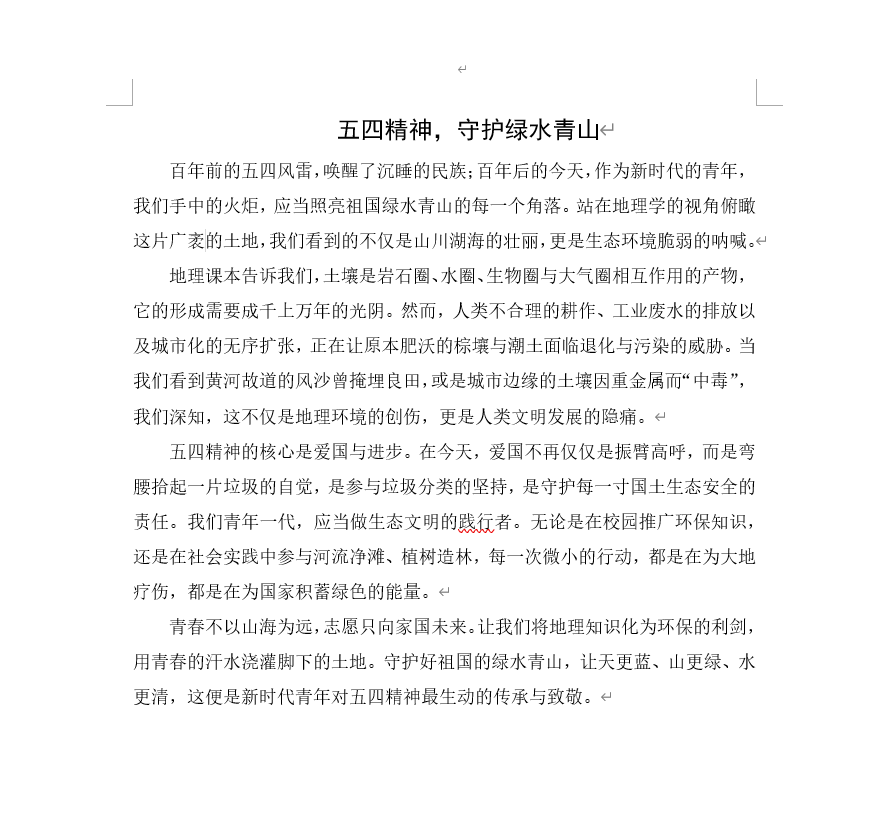 五四精神，守护绿水青山

百年前的五四风雷，唤醒了沉睡的民族；百年后的今天，作为新时代的青年，我们手中的火炬，应当照亮祖国绿水青山的每一个角落。站在地理学的视角俯瞰这片广袤的土地，我们看到的不仅是山川湖海的壮丽，更是生态环境脆弱的呐喊。

地理课本告诉我们，土壤是岩石圈、水圈、生物圈与大气圈相互作用的产物，它的形成需要成千上万年的光阴。然而，人类不合理的耕作、工业废水的排放以及城市化的无序扩张，正在让原本肥沃的棕壤与潮土面临退化与污染的威胁。当我们看到黄河故道的风沙曾掩埋良田，或是城市边缘的土壤因重金属而“中毒”，我们深知，这不仅是地理环境的创伤，更是人类文明发展的隐痛。

五四精神的核心是爱国与进步。在今天，爱国不再仅仅是振臂高呼，而是弯腰拾起一片垃圾的自觉，是参与垃圾分类的坚持，是守护每一寸国土生态安全的责任。我们青年一代，应当做生态文明的践行者。无论是在校园推广环保知识，还是在社会实践中参与河流净滩、植树造林，每一次微小的行动，都是在为大地疗伤，都是在为国家积蓄绿色的能量。

青春不以山海为远，志愿只向家国未来。让我们将地理知识化为环保的利剑，用青春的汗水浇灌脚下的土地。守护好祖国的绿水青山，让天更蓝、山更绿、水更清，这便是新时代青年对五四精神最生动的传承与致敬。